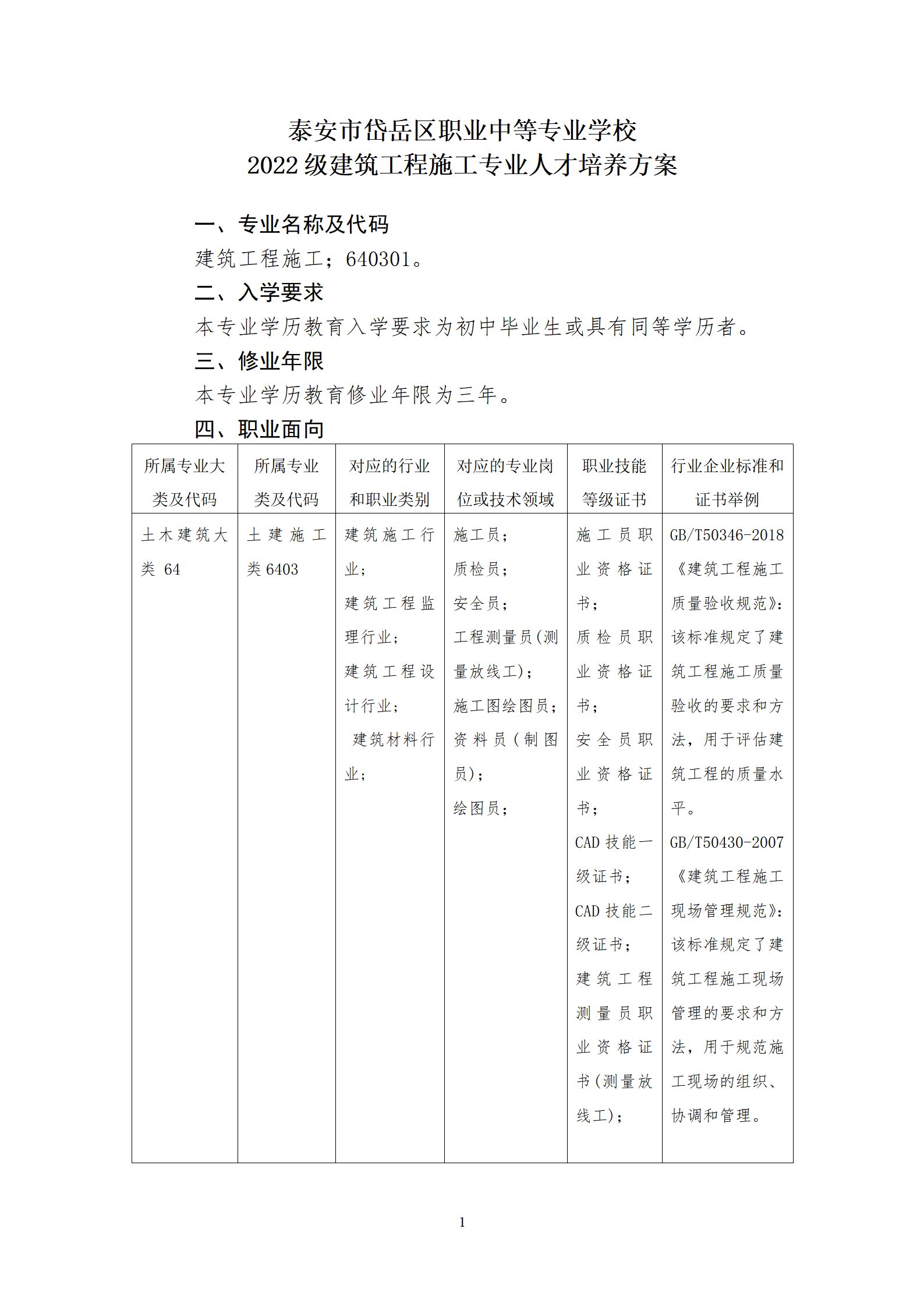 泰安市岱岳区职业中等专业学校
2022 级建筑工程施工专业人才培养方案

一、专业名称及代码

建筑工程施工；640301。

二、入学要求

本专业学历教育入学要求为初中毕业生或具有同等学历者。

三、修业年限

本专业学历教育修业年限为三年。

四、职业面向

| 所属专业大类及代码 | 所属专业类及代码 | 对应的行业和职业类别 | 对应的专业岗位或技术领域 | 职业技能等级证书 | 行业企业标准和证书举例 |
|---|---|---|---|---|---|
| 土木建筑大类 64 | 土建施工类 6403 | 建筑施工行业；建筑工程监理行业；建筑工程设计行业；建筑材料行业； | 施工员；质检员；安全员；工程测量员(测量放线工)；施工图绘图员；资料员(制图员)；绘图员； | 施工员职业资格证书；质检员职业资格证书；安全员职业资格证书；CAD 技能一级证书；CAD 技能二级证书；建筑工程测量员职业资格证书(测量放线工)； | GB/T50346-2018《建筑工程施工质量验收规范》：该标准规定了建筑工程施工质量验收的要求和方法，用于评估建筑工程的质量水平。GB/T50430-2007《建筑工程施工现场管理规范》：该标准规定了建筑工程施工现场管理的要求和方法，用于规范施工现场的组织、协调和管理。 |

1